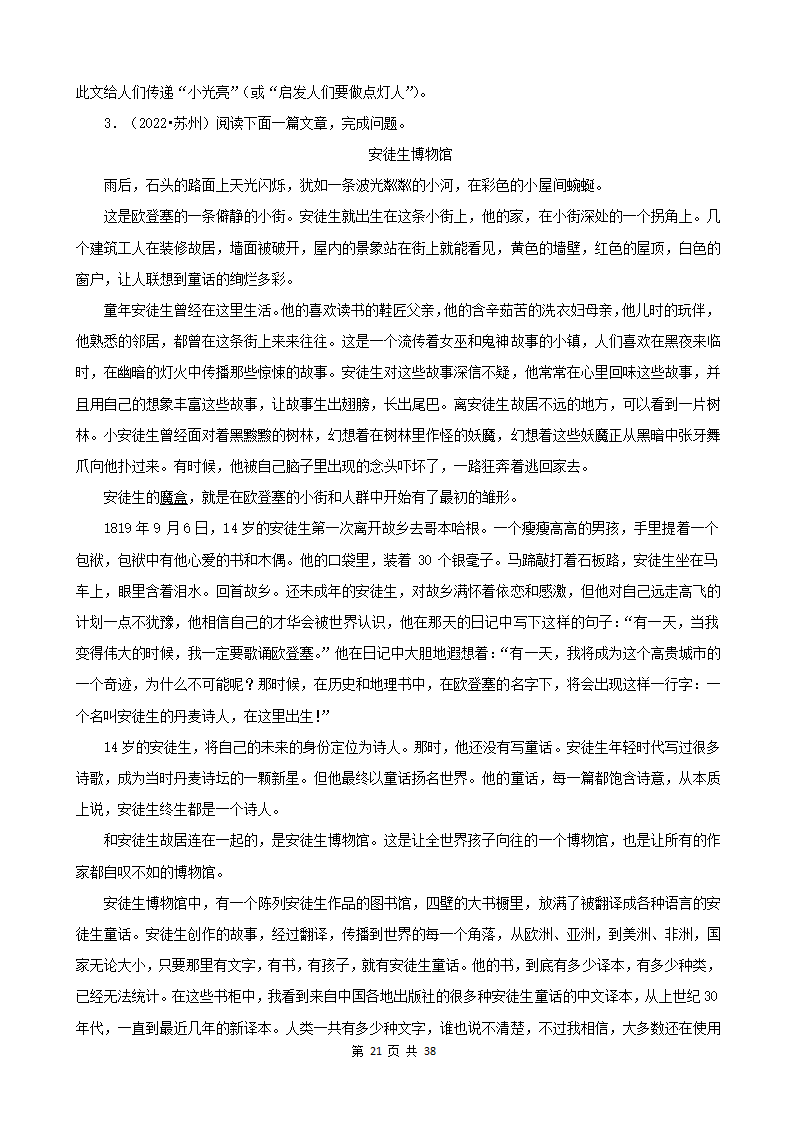 此文给人们传递“小光亮”（或“启发人们要做点灯人”）。

3．（2022•苏州）阅读下面一篇文章，完成问题。

安徒生博物馆

雨后，石头的路面上天光闪烁，犹如一条波光粼粼的小河，在彩色的小屋间蜿蜒。

这是欧登塞的一条僻静的小街。安徒生就出生在这条小街上，他的家，在小街深处的一个拐角上。几个建筑工人在装修故居，墙面被破开，屋内的景象站在街上就能看见，黄色的墙壁，红色的屋顶，白色的窗户，让人联想到童话的绚烂多彩。

童年安徒生曾经在这里生活。他的喜欢读书的鞋匠父亲，他的含辛茹苦的洗衣妇母亲，他儿时的玩伴，他熟悉的邻居，都曾在这条街上来来往往。这是一个流传着女巫和鬼神故事的小镇，人们喜欢在黑夜来临时，在幽暗的灯火中传播那些惊悚的故事。安徒生对这些故事深信不疑，他常常在心里回味这些故事，并且用自己的想象丰富这些故事，让故事生出翅膀，长出尾巴。离安徒生故居不远的地方，可以看到一片树林。小安徒生曾经面对着黑黝黝的树林，幻想着在树林里作怪的妖魔，幻想着这些妖魔正从黑暗中张牙舞爪向他扑过来。有时候，他被自己脑子里出现的念头吓坏了，一路狂奔着逃回家去。

安徒生的魔盒，就是在欧登塞的小街和人群中开始有了最初的雏形。

1819 年 9 月 6 日，14 岁的安徒生第一次离开故乡去哥本哈根。一个瘦瘦高高的男孩，手里提着一个包袱，包袱中有他心爱的书和木偶。他的口袋里，装着 30 个银毫子。马蹄敲打着石板路，安徒生坐在马车上，眼里含着泪水。回首故乡。还未成年的安徒生，对故乡满怀着依恋和感激，但他对自己远走高飞的计划一点不犹豫，他相信自己的才华会被世界认识，他在那天的日记中写下这样的句子：“有一天，当我变得伟大的时候，我一定要歌诵欧登塞。”他在日记中大胆地遐想着：“有一天，我将成为这个高贵城市的一个奇迹，为什么不可能呢？那时候，在历史和地理书中，在欧登塞的名字下，将会出现这样一行字：一个名叫安徒生的丹麦诗人，在这里出生！”

14 岁的安徒生，将自己的未来的身份定位为诗人。那时，他还没有写童话。安徒生年轻时代写过很多诗歌，成为当时丹麦诗坛的一颗新星。但他最终以童话扬名世界。他的童话，每一篇都饱含诗意，从本质上说，安徒生终生都是一个诗人。

和安徒生故居连在一起的，是安徒生博物馆。这是让全世界孩子向往的一个博物馆，也是让所有的作家都自叹不如的博物馆。

安徒生博物馆中，有一个陈列安徒生作品的图书馆，四壁的大书橱里，放满了被翻译成各种语言的安徒生童话。安徒生创作的故事，经过翻译，传播到世界的每一个角落，从欧洲、亚洲，到美洲、非洲，国家无论大小，只要那里有文字，有书，有孩子，就有安徒生童话。他的书，到底有多少译本，有多少种类，已经无法统计。在这些书柜中，我看到来自中国各地出版社的很多种安徒生童话的中文译本，从上世纪 30 年代，一直到最近几年的新译本。人类一共有多少种文字，谁也说不清楚，不过我相信，大多数还在使用

第 21 页 共 38